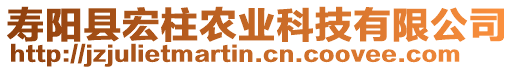 寿阳县宏柱农业科技有限公司
http://jzjulietmartin.cn.coovee.com